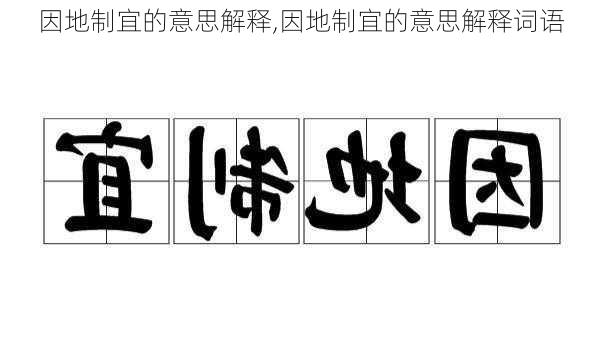 因地制宜的意思解释,因地制宜的意思解释词语

宜制地因